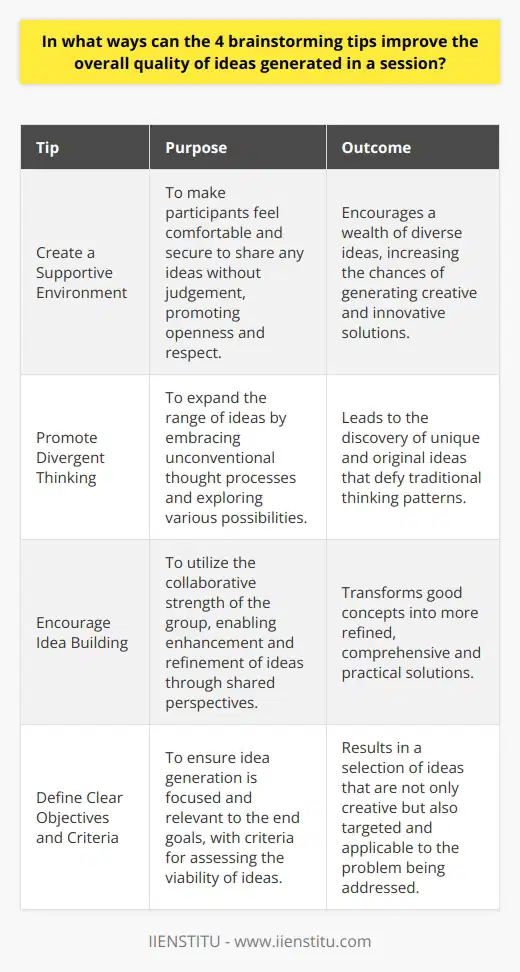 In what ways can the 4 brainstorming tips improve the overall quality of ideas generated in a session?

| Tip | Purpose | Outcome |
|---|---|---|
| Create a Supportive Environment | To make participants feel comfortable and secure to share any ideas without judgement, promoting openness and respect. | Encourages a wealth of diverse ideas, increasing the chances of generating creative and innovative solutions. |
| Promote Divergent Thinking | To expand the range of ideas by embracing unconventional thought processes and exploring various possibilities. | Leads to the discovery of unique and original ideas that defy traditional thinking patterns. |
| Encourage Idea Building | To utilize the collaborative strength of the group, enabling enhancement and refinement of ideas through shared perspectives. | Transforms good concepts into more refined, comprehensive and practical solutions. |
| Define Clear Objectives and Criteria | To ensure idea generation is focused and relevant to the end goals, with criteria for assessing the viability of ideas. | Results in a selection of ideas that are not only creative but also targeted and applicable to the problem being addressed. |

IIENSTITU - www.iienstitu.com